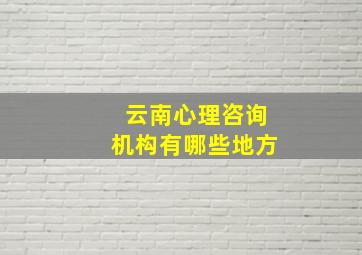 云南心理咨询
机构有哪些地方